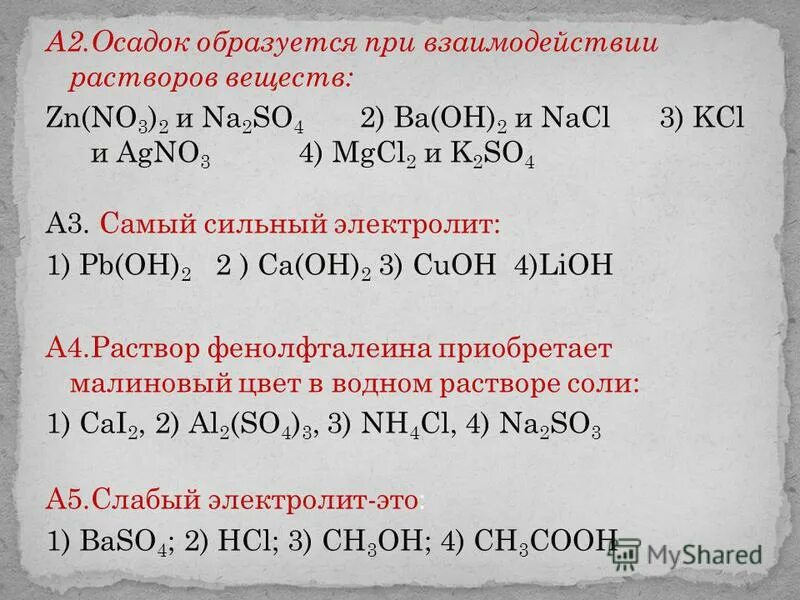 А2.Осадок образуется при взаимодействии растворов веществ:

$Zn(NO_3)_2$ и $Na_2SO_4$ 2) $Ba(OH)_2$ и $NaCl$ 3) $KCl$ и $AgNO_3$ 4) $MgCl_2$ и $K_2SO_4$

А3. Самый сильный электролит:

1) $Pb(OH)_2$ 2 ) $Ca(OH)_2$ 3) $CuOH$ 4)$LiOH$

А4.Раствор фенолфталеина приобретает малиновый цвет в водном растворе соли:

1) $CaI_2$, 2) $Al_2(SO_4)_3$, 3) $NH_4Cl$, 4) $Na_2SO_3$

А5.Слабый электролит-это:

1) $BaSO_4$; 2) $HCl$; 3) $CH_3OH$; 4) $CH_3COOH$

MyShared